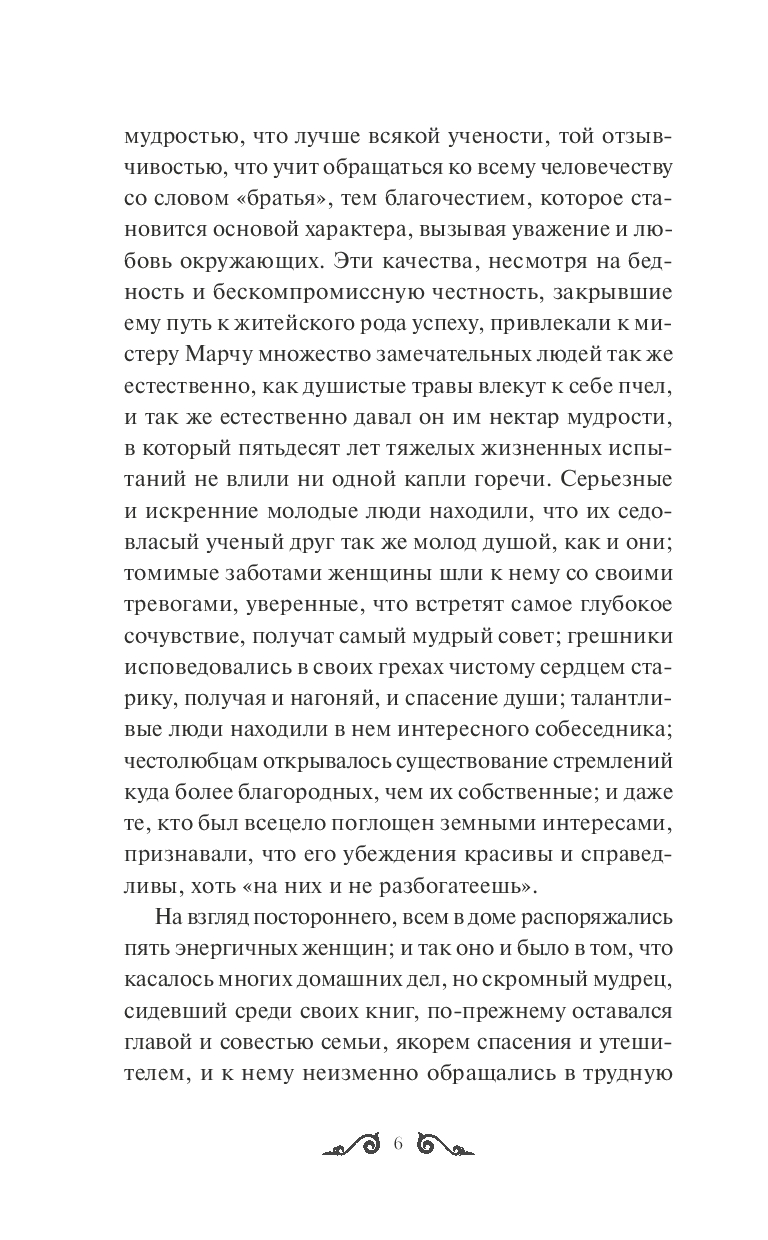 мудростью, что лучше всякой учености, той отзывчивостью, что учит обращаться ко всему человечеству со словом «братья», тем благочестием, которое становится основой характера, вызывая уважение и любовь окружающих. Эти качества, несмотря на бедность и бескомпромиссную честность, закрывшие ему путь к житейского рода успеху, привлекали к мистеру Марчу множество замечательных людей так же естественно, как душистые травы влекут к себе пчел, и так же естественно давал он им нектар мудрости, в который пятьдесят лет тяжелых жизненных испытаний не влили ни одной капли горечи. Серьезные и искренние молодые люди находили, что их седовласый ученый друг так же молод душой, как и они; томимые заботами женщины шли к нему со своими тревогами, уверенные, что встретят самое глубокое сочувствие, получат самый мудрый совет; грешники исповедовались в своих грехах чистому сердцем старику, получая и нагоняй, и спасение души; талантливые люди находили в нем интересного собеседника; честолюбцам открывалось существование стремлений куда более благородных, чем их собственные; и даже те, кто был всецело поглощен земными интересами, признавали, что его убеждения красивы и справедливы, хоть «на них и не разбогатеешь».

На взгляд постороннего, всем в доме распоряжались пять энергичных женщин; и так оно и было в том, что касалось многих домашних дел, но скромный мудрец, сидевший среди своих книг, по-прежнему оставался главой и совестью семьи, якорем спасения и утешителем, и к нему неизменно обращались в трудную

6